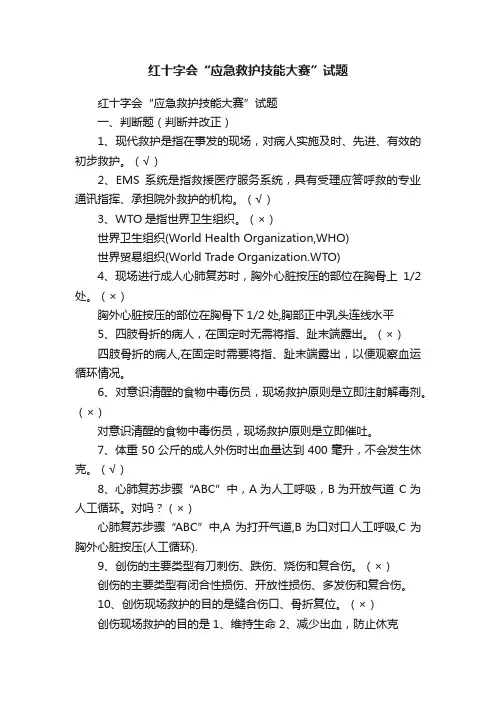 红十字会“应急救护技能大赛”试题

红十字会“应急救护技能大赛”试题

一、判断题（判断并改正）

1、现代救护是指在事发的现场，对病人实施及时、先进、有效的初步救护。（√）

2、EMS 系统是指救援医疗服务系统，具有受理应答呼救的专业通讯指挥、承担院外救护的机构。（√）

3、WTO 是指世界卫生组织。（×）

世界卫生组织(World Health Organization,WHO)

世界贸易组织(World Trade Organization.WTO)

4、现场进行成人心肺复苏时，胸外心脏按压的部位在胸骨上 1/2 处。（×）

胸外心脏按压的部位在胸骨下 1/2 处,胸部正中乳头连线水平

5、四肢骨折的病人，在固定时无需将指、趾末端露出。（×）

四肢骨折的病人,在固定时需要将指、趾末端露出，以便观察血运循环情况。

6、对意识清醒的食物中毒伤员，现场救护原则是立即注射解毒剂。（×）

对意识清醒的食物中毒伤员，现场救护原则是立即催吐。

7、体重 50 公斤的成人外伤时出血量达到 400 毫升，不会发生休克。（√）

8、心肺复苏步骤“ABC”中，A 为人工呼吸，B 为开放气道 C 为人工循环。对吗？（×）

心肺复苏步骤“ABC”中,A 为打开气道,B 为口对口人工呼吸,C 为胸外心脏按压(人工循环).

9、创伤的主要类型有刀刺伤、跌伤、烧伤和复合伤。（×）

创伤的主要类型有闭合性损伤、开放性损伤、多发伤和复合伤。

10、创伤现场救护的目的是缝合伤口、骨折复位。（×）

创伤现场救护的目的是 1、维持生命 2、减少出血，防止休克